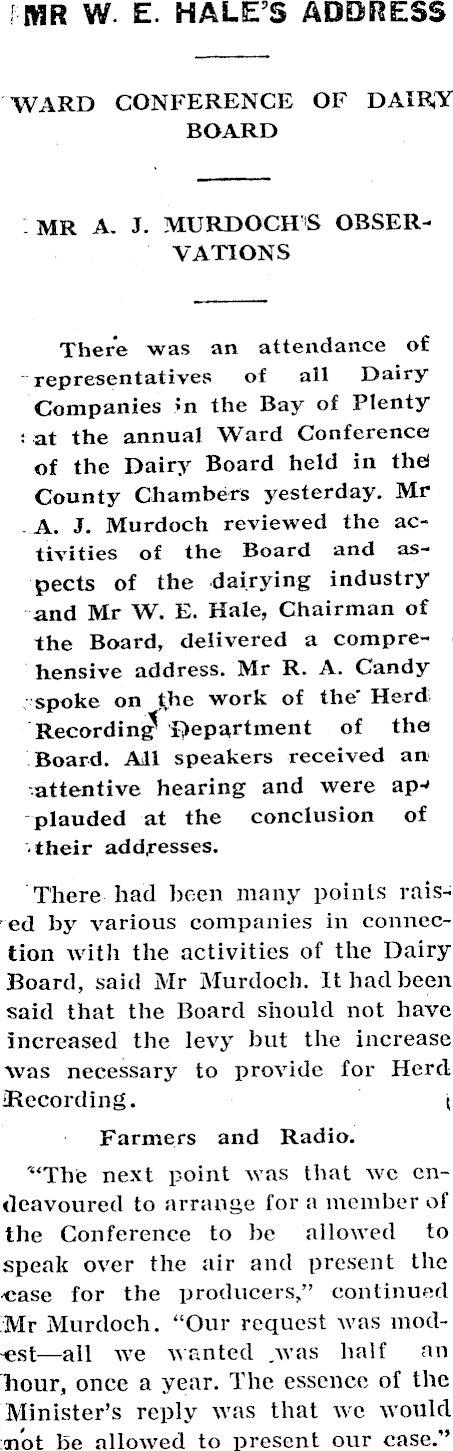 MR W. E. HALE'S ADDRESS

WARD CONFERENCE OF DAIRY BOARD

MR A. J. MURDOCH'S OBSERVATIONS

There was an attendance of representatives of all Dairy Companies in the Bay of Plenty at the annual Ward Conference of the Dairy Board held in the County Chambers yesterday. Mr A. J. Murdoch reviewed the activities of the Board and aspects of the dairying industry and Mr W. E. Hale, Chairman of the Board, delivered a comprehensive address. Mr R. A. Candy spoke on the work of the Herd Recording Department of the Board. All speakers received an attentive hearing and were applauded at the conclusion of their addresses.

There had been many points raised by various companies in connection with the activities of the Dairy Board, said Mr Murdoch. It had been said that the Board should not have increased the levy but the increase was necessary to provide for Herd Recording.

Farmers and Radio.

"The next point was that we endeavoured to arrange for a member of the Conference to be allowed to speak over the air and present the case for the producers," continued Mr Murdoch. "Our request was modest—all we wanted was half an hour, once a year. The essence of the Minister's reply was that we would not be allowed to present our case."